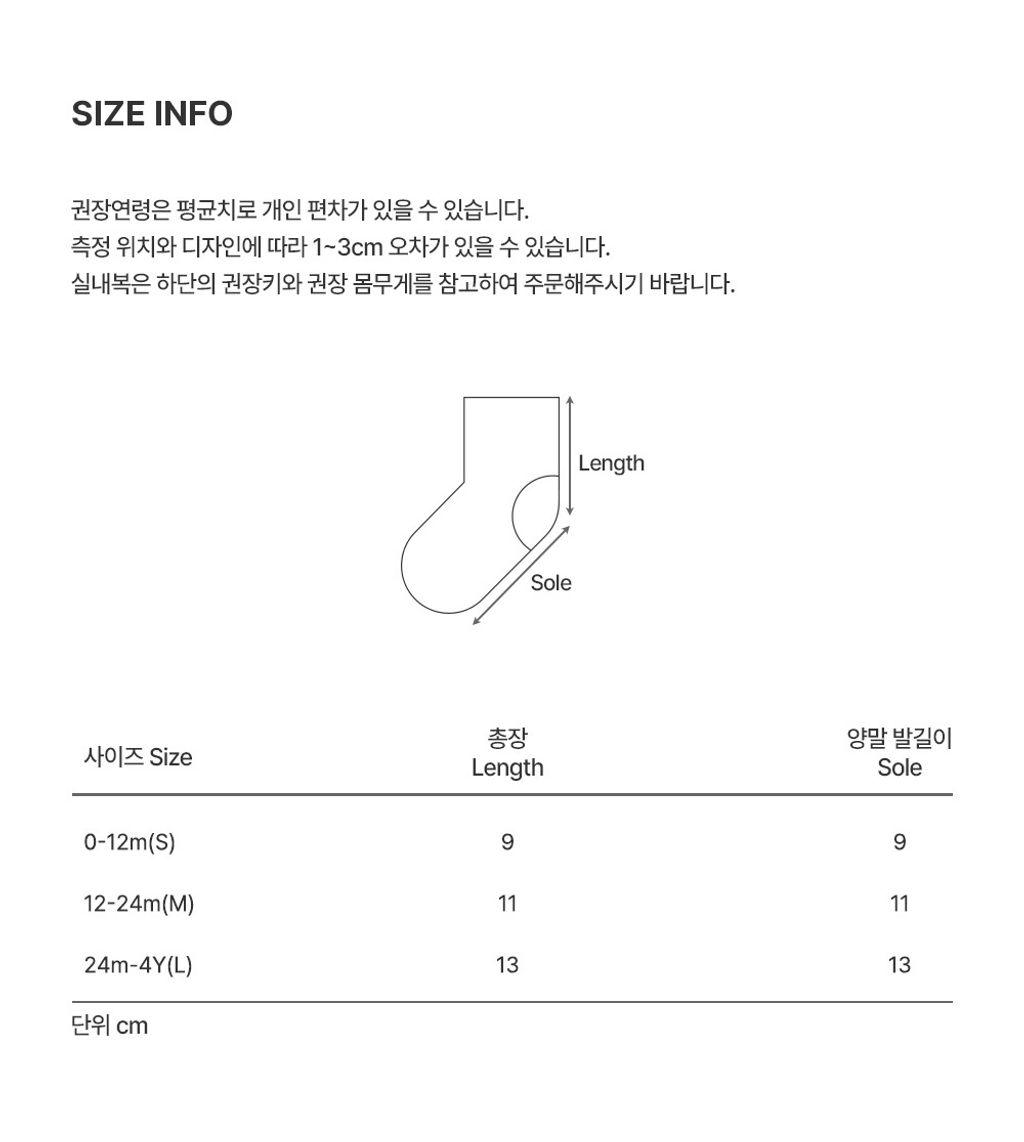 SIZE INFO

권장연령은 평균치로 개인 편차가 있을 수 있습니다.
측정 위치와 디자인에 따라 1~3cm 오차가 있을 수 있습니다.
실내복은 하단의 권장키와 권장 몸무게를 참고하여 주문해주시기 바랍니다.

Length

Sole

| 사이즈 Size | 총장 Length | 양말 발길이 Sole |
|---|---|---|
| 0-12m(S) | 9 | 9 |
| 12-24m(M) | 11 | 11 |
| 24m-4Y(L) | 13 | 13 |

단위 cm